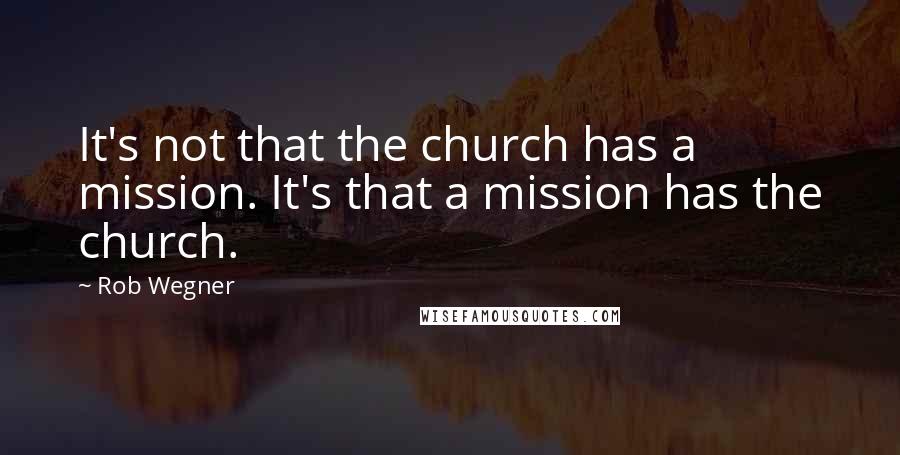 It's not that the church has a mission. It's that a mission has the church.

~ Rob Wegner

WISEFAMOUSQUOTES.COM